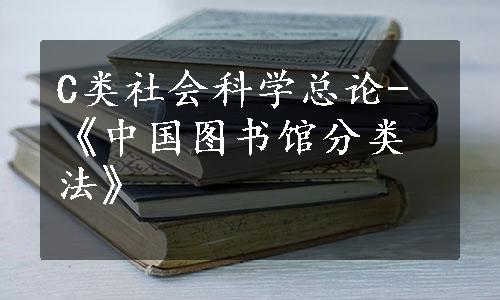 C类社会科学总论-《中国图书馆分类法》